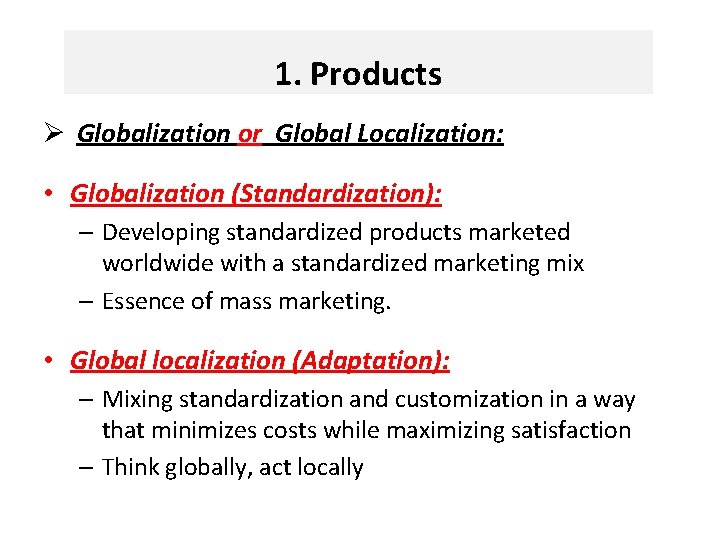 1. Products

➢ Globalization or Global Localization:

• Globalization (Standardization):

– Developing standardized products marketed worldwide with a standardized marketing mix

– Essence of mass marketing.

• Global localization (Adaptation):

– Mixing standardization and customization in a way that minimizes costs while maximizing satisfaction

– Think globally, act locally